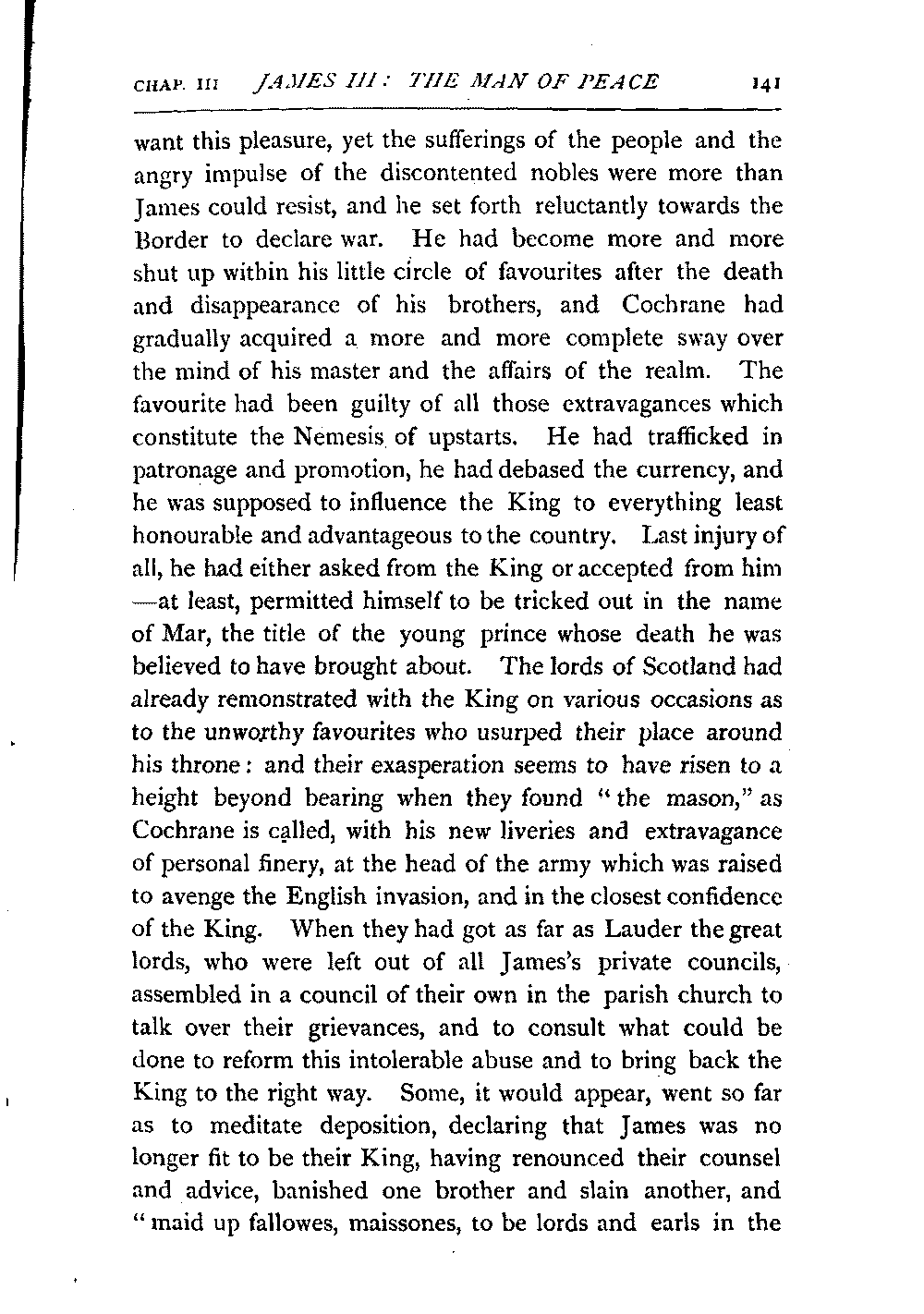 CHAP. III JAMES III: THE MAN OF PEACE 141

want this pleasure, yet the sufferings of the people and the angry impulse of the discontented nobles were more than James could resist, and he set forth reluctantly towards the Border to declare war. He had become more and more shut up within his little circle of favourites after the death and disappearance of his brothers, and Cochrane had gradually acquired a more and more complete sway over the mind of his master and the affairs of the realm. The favourite had been guilty of all those extravagances which constitute the Nemesis of upstarts. He had trafficked in patronage and promotion, he had debased the currency, and he was supposed to influence the King to everything least honourable and advantageous to the country. Last injury of all, he had either asked from the King or accepted from him —at least, permitted himself to be tricked out in the name of Mar, the title of the young prince whose death he was believed to have brought about. The lords of Scotland had already remonstrated with the King on various occasions as to the unworthy favourites who usurped their place around his throne: and their exasperation seems to have risen to a height beyond bearing when they found "the mason," as Cochrane is called, with his new liveries and extravagance of personal finery, at the head of the army which was raised to avenge the English invasion, and in the closest confidence of the King. When they had got as far as Lauder the great lords, who were left out of all James's private councils, assembled in a council of their own in the parish church to talk over their grievances, and to consult what could be done to reform this intolerable abuse and to bring back the King to the right way. Some, it would appear, went so far as to meditate deposition, declaring that James was no longer fit to be their King, having renounced their counsel and advice, banished one brother and slain another, and "maid up fallowes, maissones, to be lords and earls in the